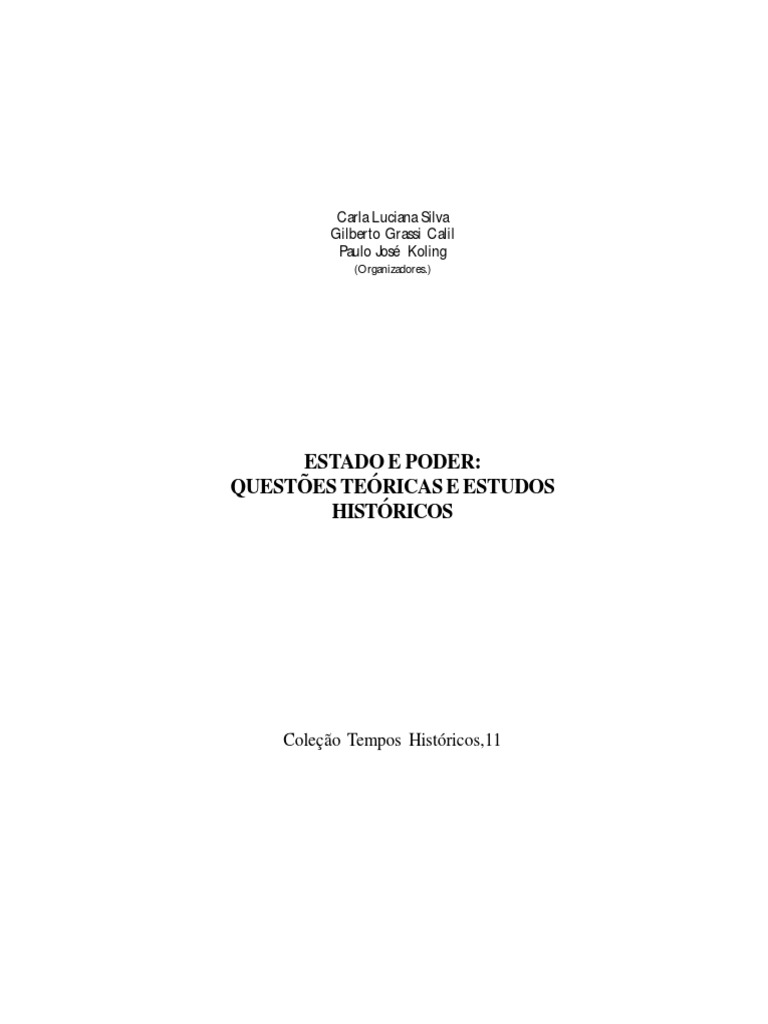 Carla Luciana Silva
Gilberto Grassi Calil
Paulo José Koling
(Organizadores.)

ESTADO E PODER:
QUESTÕES TEÓRICAS E ESTUDOS HISTÓRICOS

Coleção Tempos Históricos,11